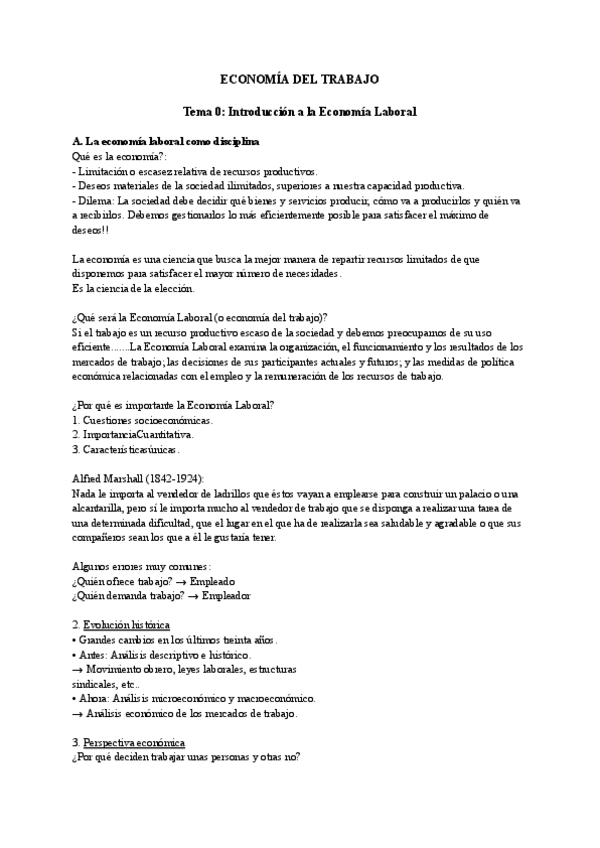 ECONOMÍA DEL TRABAJO

Tema 0: Introducción a la Economía Laboral

A. La economía laboral como disciplina
Qué es la economía?:
- Limitación o escasez relativa de recursos productivos.
- Deseos materiales de la sociedad ilimitados, superiores a nuestra capacidad productiva.
- Dilema: La sociedad debe decidir qué bienes y servicios producir, cómo va a producirlos y quién va a recibirlos. Debemos gestionarlos lo más eficientemente posible para satisfacer el máximo de deseos!!

La economía es una ciencia que busca la mejor manera de repartir recursos limitados de que disponemos para satisfacer el mayor número de necesidades.
Es la ciencia de la elección.

¿Qué será la Economía Laboral (o economía del trabajo)?
Si el trabajo es un recurso productivo escaso de la sociedad y debemos preocuparnos de su uso eficiente......La Economía Laboral examina la organización, el funcionamiento y los resultados de los mercados de trabajo; las decisiones de sus participantes actuales y futuros; y las medidas de política económica relacionadas con el empleo y la remuneración de los recursos de trabajo.

¿Por qué es importante la Economía Laboral?
1. Cuestiones socioeconómicas.
2. ImportanciaCuantitativa.
3. Característicasúnicas.

Alfred Marshall (1842-1924):
Nada le importa al vendedor de ladrillos que éstos vayan a emplearse para construir un palacio o una alcantarilla, pero sí le importa mucho al vendedor de trabajo que se disponga a realizar una tarea de una determinada dificultad, que el lugar en el que ha de realizarla sea saludable y agradable o que sus compañeros sean los que a él le gustaría tener.

Algunos errores muy comunes:
¿Quién ofrece trabajo? → Empleado
¿Quién demanda trabajo? → Empleador

2. Evolución histórica
• Grandes cambios en los últimos treinta años.
• Antes: Análisis descriptivo e histórico.
→ Movimiento obrero, leyes laborales, estructuras sindicales, etc..
• Ahora: Análisis microeconómico y macroeconómico.
→ Análisis económico de los mercados de trabajo.

3. Perspectiva económica
¿Por qué deciden trabajar unas personas y otras no?